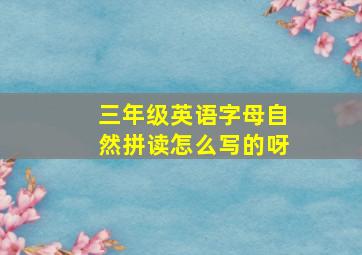 三年级英语字母自然拼读怎么写的呀